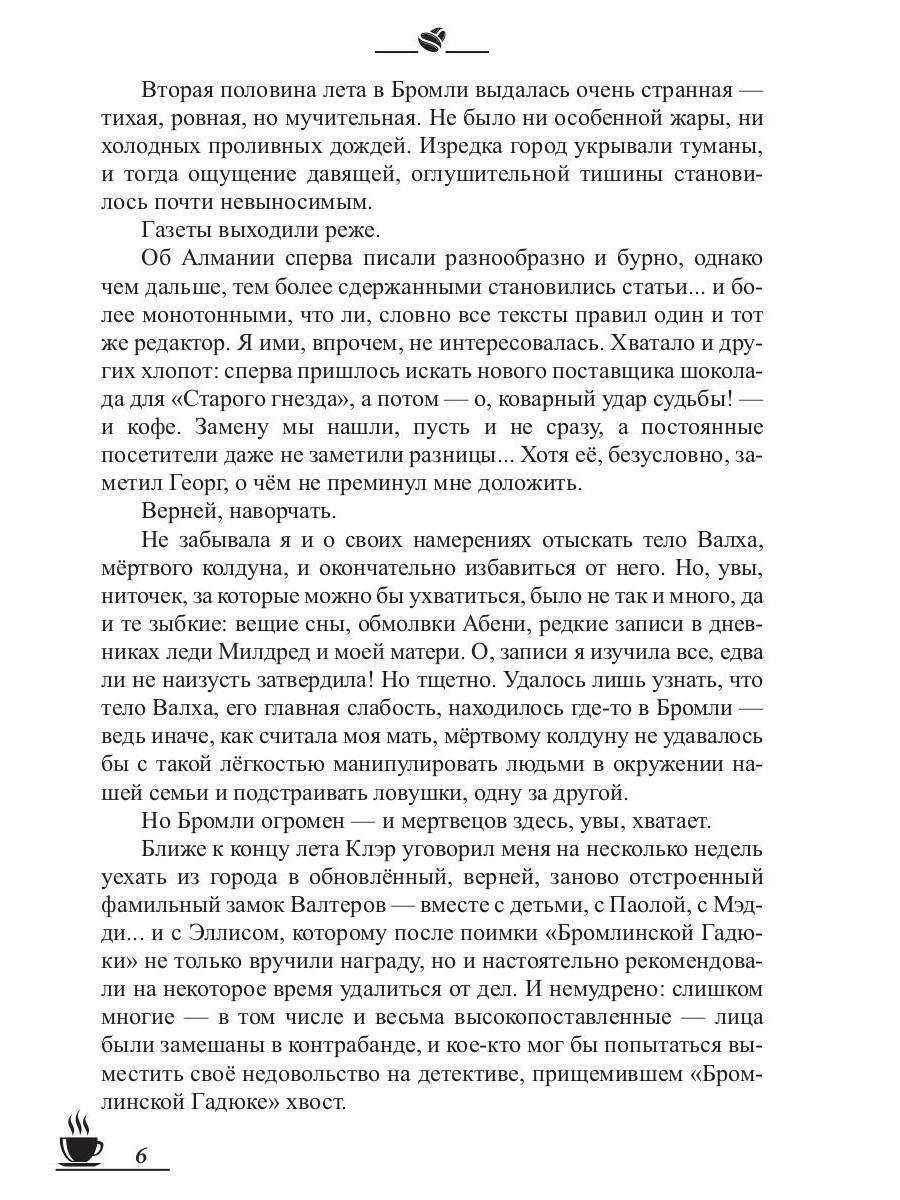 Вторая половина лета в Бромли выдалась очень странная — тихая, ровная, но мучительная. Не было ни особенной жары, ни холодных проливных дождей. Изредка город укрывали туманы, и тогда ощущение давящей, оглушительной тишины становилось почти невыносимым.

Газеты выходили реже.

Об Алмании сперва писали разнообразно и бурно, однако чем дальше, тем более сдержанными становились статьи... и более монотонными, что ли, словно все тексты правил один и тот же редактор. Я ими, впрочем, не интересовалась. Хватало и других хлопот: сперва пришлось искать нового поставщика шоколада для «Старого гнезда», а потом — о, коварный удар судьбы! — и кофе. Замену мы нашли, пусть и не сразу, а постоянные посетители даже не заметили разницы... Хотя её, безусловно, заметил Георг, о чём не преминул мне доложить.

Верней, наворчать.

Не забывала я и о своих намерениях отыскать тело Валха, мёртвого колдуна, и окончательно избавиться от него. Но, увы, ниточек, за которые можно бы ухватиться, было не так и много, да и те зыбкие: вещие сны, обмолвки Абени, редкие записи в дневниках леди Милдред и моей матери. О, записи я изучила все, едва ли не наизусть затвердила! Но тщетно. Удалось лишь узнать, что тело Валха, его главная слабость, находилось где-то в Бромли — ведь иначе, как считала моя мать, мёртвому колдуну не удавалось бы с такой лёгкостью манипулировать людьми в окружении нашей семьи и подстраивать ловушки, одну за другой.

Но Бромли огромен — и мертвецов здесь, увы, хватает.

Ближе к концу лета Клэр уговорил меня на несколько недель уехать из города в обновлённый, верней, заново отстроенный фамильный замок Валтеров — вместе с детьми, с Паолой, с Мэдди... и с Эллисом, которому после поимки «Бромлинской Гадюки» не только вручили награду, но и настоятельно рекомендовали на некоторое время удалиться от дел. И немудрено: слишком многие — в том числе и весьма высокопоставленные — лица были замешаны в контрабанде, и кое-кто мог бы попытаться выместить своё недовольство на детективе, прищемившем «Бромлинской Гадюке» хвост.

6